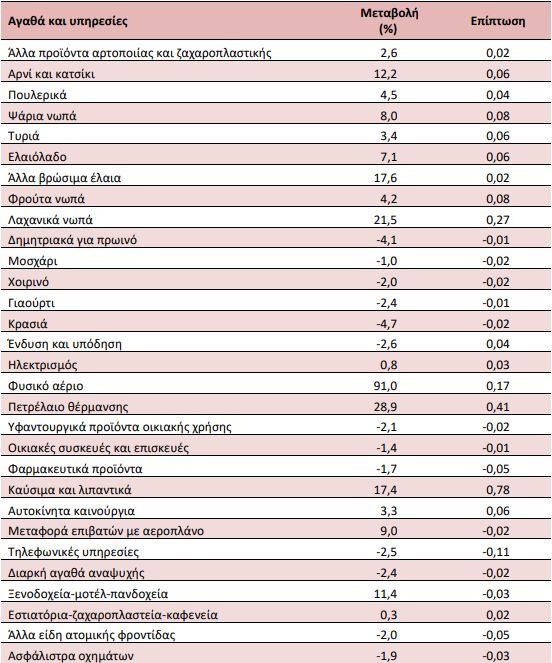 | Αγαθά και υπηρεσίες | Μεταβολή (%) | Επίπτωση |
|---|---|---|
| Άλλα προϊόντα αρτοποιίας και ζαχαροπλαστικής | 2,6 | 0,02 |
| Αρνί και κατσίκι | 12,2 | 0,06 |
| Πουλερικά | 4,5 | 0,04 |
| Ψάρια νωπά | 8,0 | 0,08 |
| Τυριά | 3,4 | 0,06 |
| Ελαιόλαδο | 7,1 | 0,06 |
| Άλλα βρώσιμα έλαια | 17,6 | 0,02 |
| Φρούτα νωπά | 4,2 | 0,08 |
| Λαχανικά νωπά | 21,5 | 0,27 |
| Δημητριακά για πρωινό | -4,1 | -0,01 |
| Μοσχάρι | -1,0 | -0,02 |
| Χοιρινό | -2,0 | -0,02 |
| Γιαούρτι | -2,4 | -0,01 |
| Κρασιά | -4,7 | -0,02 |
| Ένδυση και υπόδηση | -2,6 | 0,04 |
| Ηλεκτρισμός | 0,8 | 0,03 |
| Φυσικό αέριο | 91,0 | 0,17 |
| Πετρέλαιο θέρμανσης | 28,9 | 0,41 |
| Υφαντουργικά προϊόντα οικιακής χρήσης | -2,1 | -0,02 |
| Οικιακές συσκευές και επισκευές | -1,4 | -0,01 |
| Φαρμακευτικά προϊόντα | -1,7 | -0,05 |
| Καύσιμα και λιπαντικά | 17,4 | 0,78 |
| Αυτοκίνητα καινούργια | 3,3 | 0,06 |
| Μεταφορά επιβατών με αεροπλάνο | 9,0 | -0,02 |
| Τηλεφωνικές υπηρεσίες | -2,5 | -0,11 |
| Διαρκή αγαθά αναψυχής | -2,4 | -0,02 |
| Ξενοδοχεία-μοτέλ-πανδοχεία | 11,4 | -0,03 |
| Εστιατόρια-ζαχαροπλαστεία-καφενεία | 0,3 | 0,02 |
| Άλλα είδη ατομικής φροντίδας | -2,0 | -0,05 |
| Ασφάλιστρα οχημάτων | -1,9 | -0,03 |